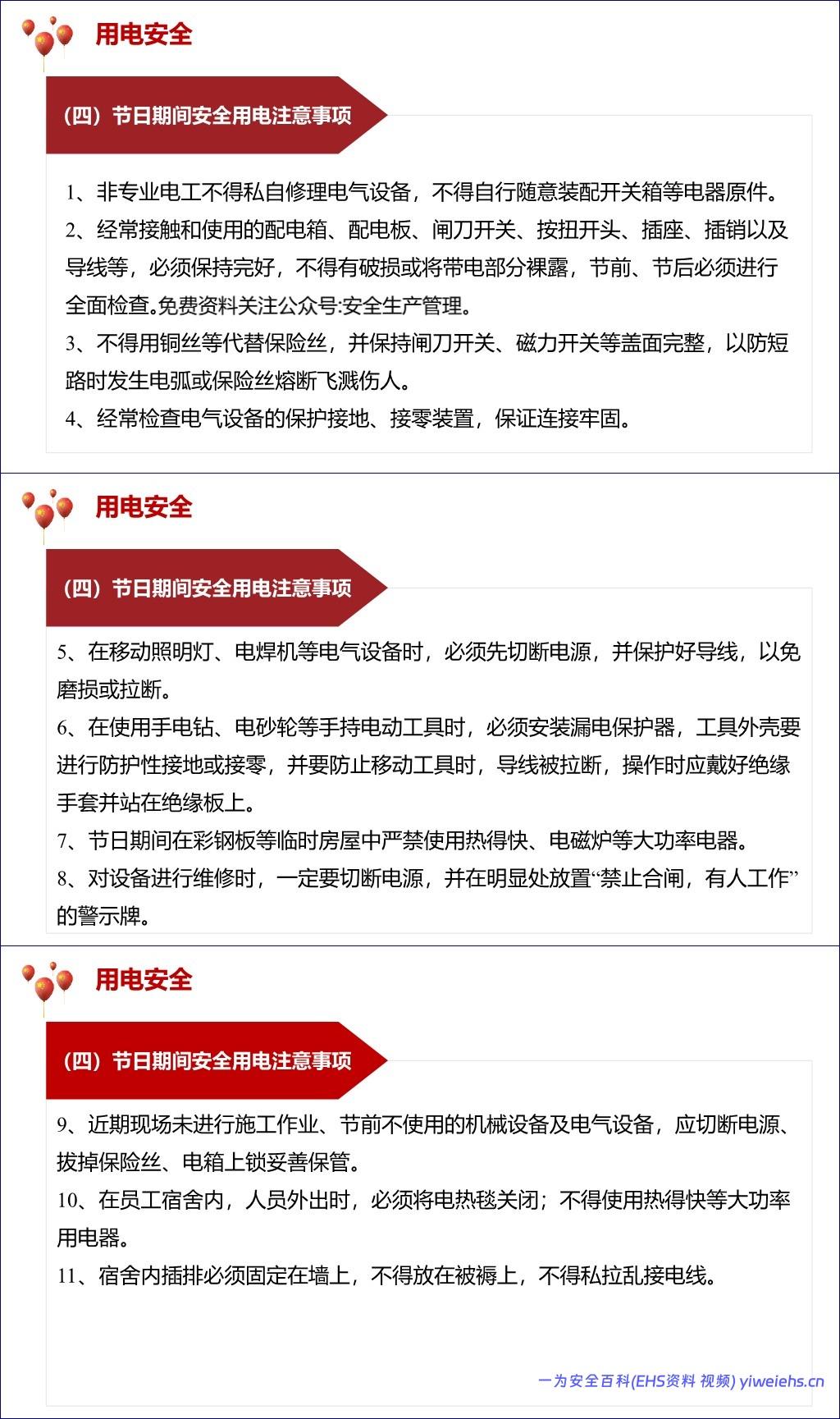 用电安全

（四）节日期间安全用电注意事项

1、非专业电工不得私自修理电气设备，不得自行随意装配开关箱等电器原件。
2、经常接触和使用的配电箱、配电板、闸刀开关、按扭开头、插座、插销以及导线等，必须保持完好，不得有破损或将带电部分裸露，节前、节后必须进行全面检查。免费资料关注公众号:安全生产管理。
3、不得用铜丝等代替保险丝，并保持闸刀开关、磁力开关等盖面完整，以防短路时发生电弧或保险丝熔断飞溅伤人。
4、经常检查电气设备的保护接地、接零装置，保证连接牢固。

用电安全

（四）节日期间安全用电注意事项

5、在移动照明灯、电焊机等电气设备时，必须先切断电源，并保护好导线，以免磨损或拉断。
6、在使用手电钻、电砂轮等手持电动工具时，必须安装漏电保护器，工具外壳要进行防护性接地或接零，并要防止移动工具时，导线被拉断，操作时应戴好绝缘手套并站在绝缘板上。
7、节日期间在彩钢板等临时房屋中严禁使用热得快、电磁炉等大功率电器。
8、对设备进行维修时，一定要切断电源，并在明显处放置“禁止合闸，有人工作”的警示牌。

用电安全

（四）节日期间安全用电注意事项

9、近期现场未进行施工作业、节前不使用的机械设备及电气设备，应切断电源、拔掉保险丝、电箱上锁妥善保管。
10、在员工宿舍内，人员外出时，必须将电热毯关闭；不得使用热得快等大功率用电器。
11、宿舍内插排必须固定在墙上，不得放在被褥上，不得私拉乱接电线。

一为安全百科(EHS资料 视频) yiweiehs.cn